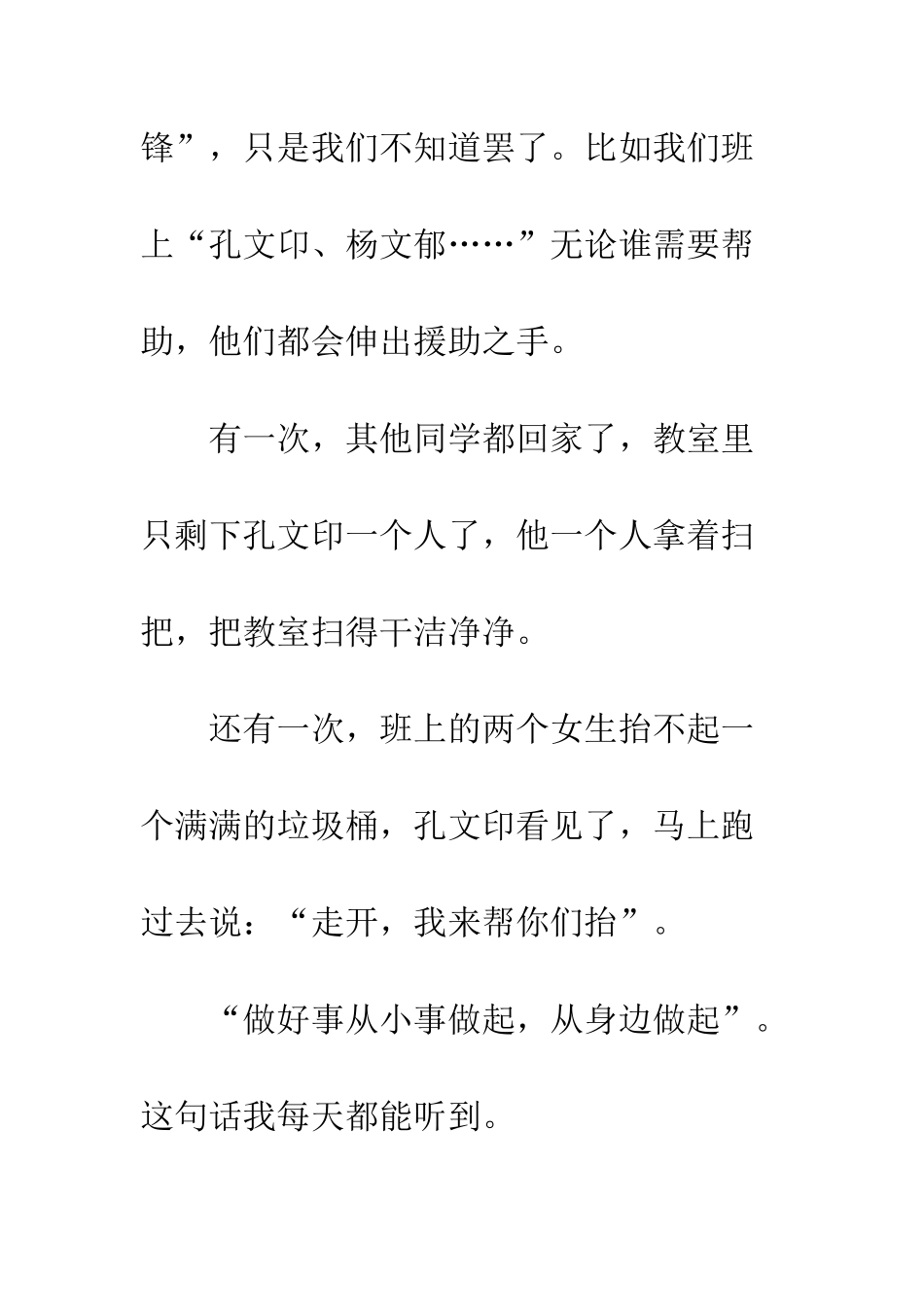 锋”，只是我们不知道罢了。比如我们班上“孔文印、杨文郁……”无论谁需要帮助，他们都会伸出援助之手。

有一次，其他同学都回家了，教室里只剩下孔文印一个人了，他一个人拿着扫把，把教室扫得干洁净净。

还有一次，班上的两个女生抬不起一个满满的垃圾桶，孔文印看见了，马上跑过去说：“走开，我来帮你们抬”。

“做好事从小事做起，从身边做起”。这句话我每天都能听到。